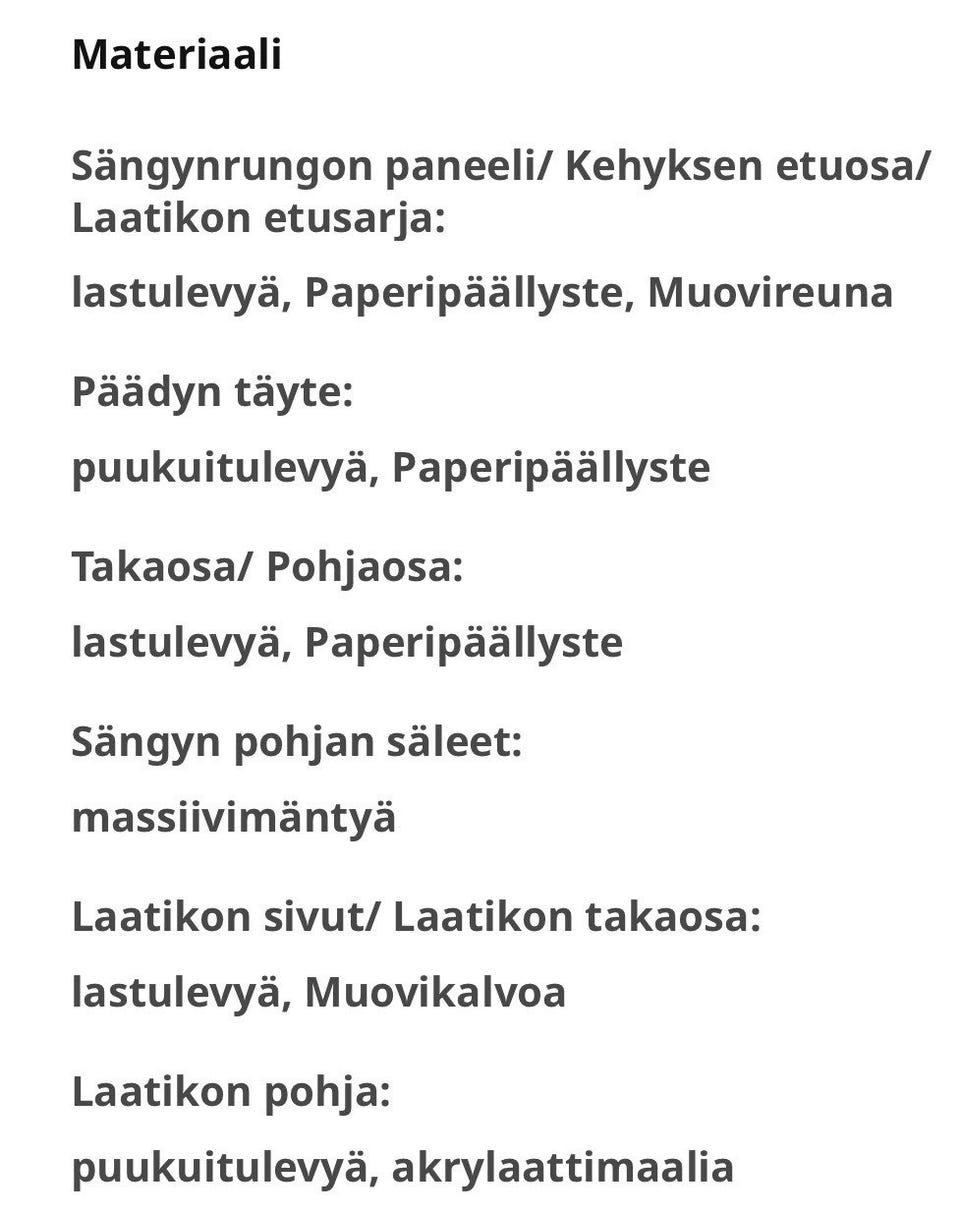 Materiaali

Sängynrungon paneeli/ Kehyksen etuosa/ Laatikon etusarja:

lastulevyä, Paperipäällyste, Muovireuna

Päädyn täyte:

puukuitulevyä, Paperipäällyste

Takaosa/ Pohjaosa:

lastulevyä, Paperipäällyste

Sängyn pohjan säleet:

massiivimäntyä

Laatikon sivut/ Laatikon takaosa:

lastulevyä, Muovikalvoa

Laatikon pohja:

puukuitulevyä, akrylaattimaalia